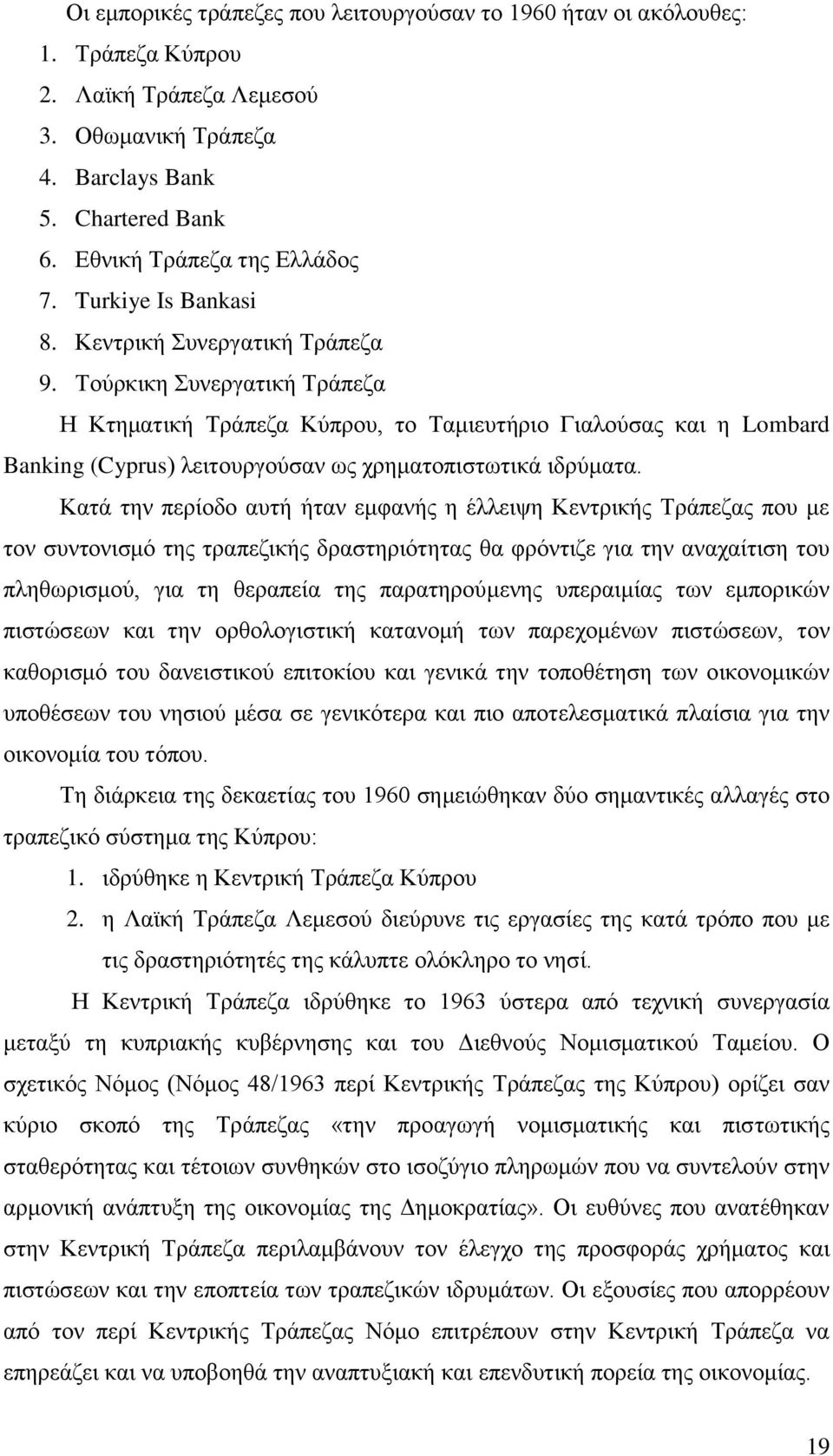 Οι εμπορικές τράπεζες που λειτουργούσαν το 1960 ήταν οι ακόλουθες:

1. Τράπεζα Κύπρου
2. Λαϊκή Τράπεζα Λεμεσού
3. Οθωμανική Τράπεζα
4. Barclays Bank
5. Chartered Bank
6. Εθνική Τράπεζα της Ελλάδος
7. Turkiye Is Bankasi
8. Κεντρική Συνεργατική Τράπεζα
9. Τούρκικη Συνεργατική Τράπεζα

Η Κτηματική Τράπεζα Κύπρου, το Ταμιευτήριο Γιαλούσας και η Lombard Banking (Cyprus) λειτουργούσαν ως χρηματοπιστωτικά ιδρύματα.

Κατά την περίοδο αυτή ήταν εμφανής η έλλειψη Κεντρικής Τράπεζας που με τον συντονισμό της τραπεζικής δραστηριότητας θα φρόντιζε για την αναχαίτιση του πληθωρισμού, για τη θεραπεία της παρατηρούμενης υπεραιμίας των εμπορικών πιστώσεων και την ορθολογιστική κατανομή των παρεχομένων πιστώσεων, τον καθορισμό του δανειστικού επιτοκίου και γενικά την τοποθέτηση των οικονομικών υποθέσεων του νησιού μέσα σε γενικότερα και πιο αποτελεσματικά πλαίσια για την οικονομία του τόπου.

Τη διάρκεια της δεκαετίας του 1960 σημειώθηκαν δύο σημαντικές αλλαγές στο τραπεζικό σύστημα της Κύπρου:

1. ιδρύθηκε η Κεντρική Τράπεζα Κύπρου
2. η Λαϊκή Τράπεζα Λεμεσού διεύρυνε τις εργασίες της κατά τρόπο που με τις δραστηριότητές της κάλυπτε ολόκληρο το νησί.

Η Κεντρική Τράπεζα ιδρύθηκε το 1963 ύστερα από τεχνική συνεργασία μεταξύ τη κυπριακής κυβέρνησης και του Διεθνούς Νομισματικού Ταμείου. Ο σχετικός Νόμος (Νόμος 48/1963 περί Κεντρικής Τράπεζας της Κύπρου) ορίζει σαν κύριο σκοπό της Τράπεζας «την προαγωγή νομισματικής και πιστωτικής σταθερότητας και τέτοιων συνθηκών στο ισοζύγιο πληρωμών που να συντελούν στην αρμονική ανάπτυξη της οικονομίας της Δημοκρατίας». Οι ευθύνες που ανατέθηκαν στην Κεντρική Τράπεζα περιλαμβάνουν τον έλεγχο της προσφοράς χρήματος και πιστώσεων και την εποπτεία των τραπεζικών ιδρυμάτων. Οι εξουσίες που απορρέουν από τον περί Κεντρικής Τράπεζας Νόμο επιτρέπουν στην Κεντρική Τράπεζα να επηρεάζει και να υποβοηθά την αναπτυξιακή και επενδυτική πορεία της οικονομίας.

19